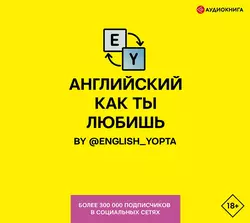 АУДИОКНИГА

E
Y

АНГЛИЙСКИЙ КАК ТЫ ЛЮБИШЬ

BY @ENGLISH_YOPTA

БОЛЕЕ 300 000 ПОДПИСЧИКОВ В СОЦИАЛЬНЫХ СЕТЯХ

18+